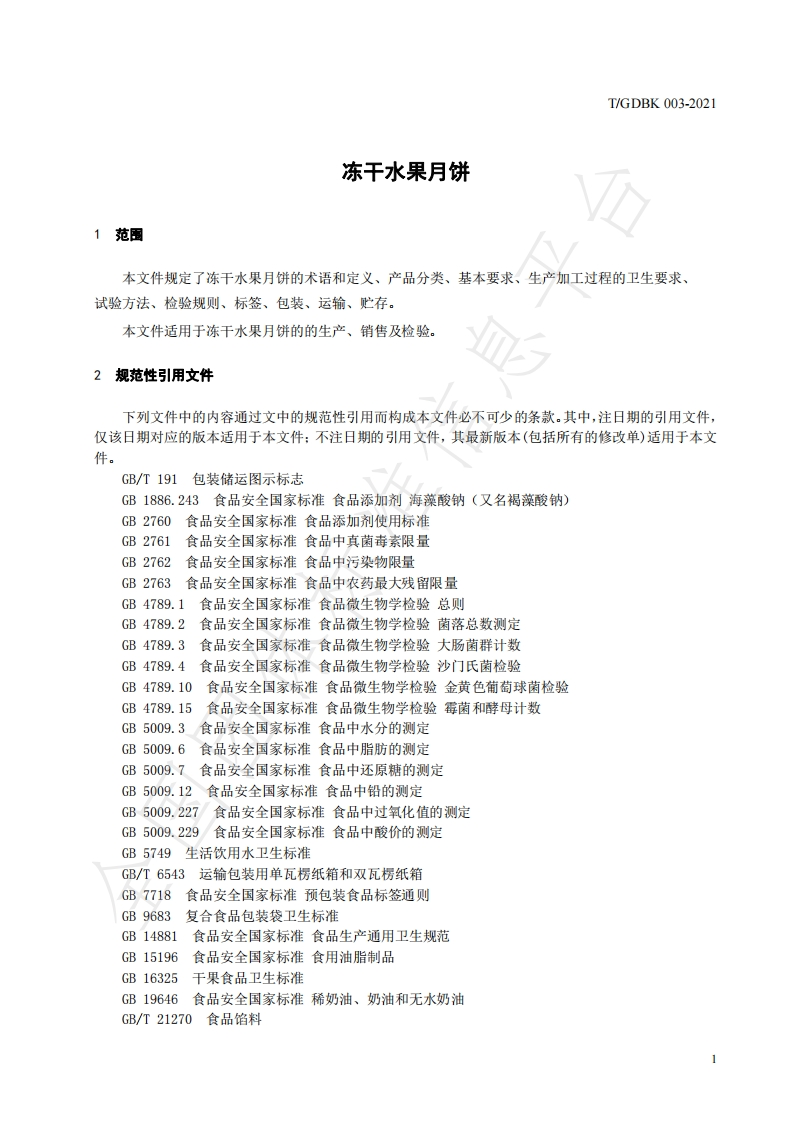 T/GDBK 003-2021

冻干水果月饼

1 范围

本文件规定了冻干水果月饼的术语和定义、产品分类、基本要求、生产加工过程的卫生要求、试验方法、检验规则、标签、包装、运输、贮存。

本文件适用于冻干水果月饼的的生产、销售及检验。

2 规范性引用文件

下列文件中的内容通过文中的规范性引用而构成本文件必不可少的条款。其中，注日期的引用文件，仅该日期对应的版本适用于本文件；不注日期的引用文件，其最新版本(包括所有的修改单)适用于本文件。

GB/T 191 包装储运图示标志
GB 1886.243 食品安全国家标准 食品添加剂 海藻酸钠（又名褐藻酸钠）
GB 2760 食品安全国家标准 食品添加剂使用标准
GB 2761 食品安全国家标准 食品中真菌毒素限量
GB 2762 食品安全国家标准 食品中污染物限量
GB 2763 食品安全国家标准 食品中农药最大残留限量
GB 4789.1 食品安全国家标准 食品微生物学检验 总则
GB 4789.2 食品安全国家标准 食品微生物学检验 菌落总数测定
GB 4789.3 食品安全国家标准 食品微生物学检验 大肠菌群计数
GB 4789.4 食品安全国家标准 食品微生物学检验 沙门氏菌检验
GB 4789.10 食品安全国家标准 食品微生物学检验 金黄色葡萄球菌检验
GB 4789.15 食品安全国家标准 食品微生物学检验 霉菌和酵母计数
GB 5009.3 食品安全国家标准 食品中水分的测定
GB 5009.6 食品安全国家标准 食品中脂肪的测定
GB 5009.7 食品安全国家标准 食品中还原糖的测定
GB 5009.12 食品安全国家标准 食品中铅的测定
GB 5009.227 食品安全国家标准 食品中过氧化值的测定
GB 5009.229 食品安全国家标准 食品中酸价的测定
GB 5749 生活饮用水卫生标准
GB/T 6543 运输包装用单瓦楞纸箱和双瓦楞纸箱
GB 7718 食品安全国家标准 预包装食品标签通则
GB 9683 复合食品包装袋卫生标准
GB 14881 食品安全国家标准 食品生产通用卫生规范
GB 15196 食品安全国家标准 食用油脂制品
GB 16325 干果食品卫生标准
GB 19646 食品安全国家标准 稀奶油、奶油和无水奶油
GB/T 21270 食品馅料

1